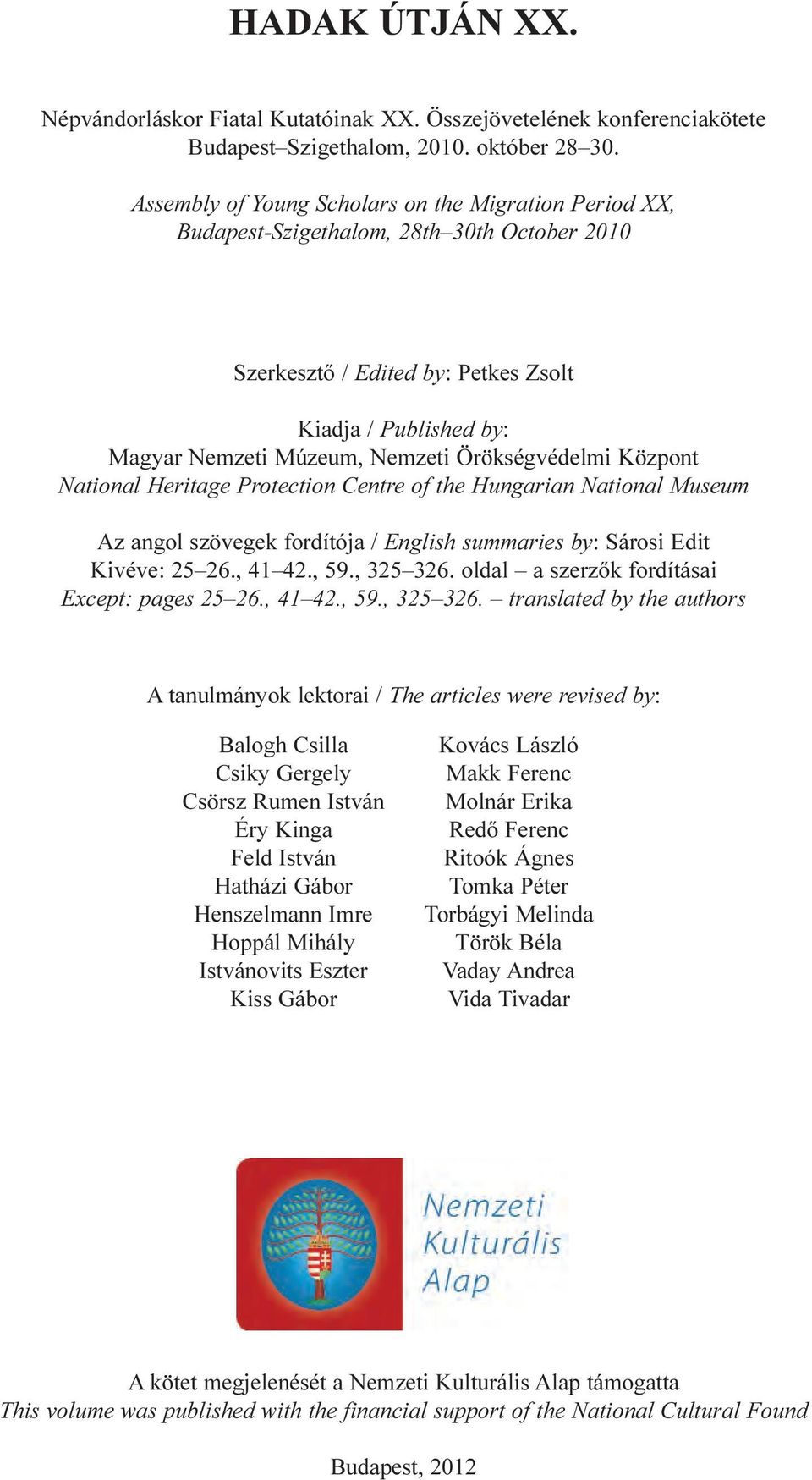 HADAK ÚTJÁN XX.

Népvándorláskor Fiatal Kutatóinak XX. Összejövetelének konferenciakötete
Budapest–Szigethalom, 2010. október 28–30.

Assembly of Young Scholars on the Migration Period XX,
Budapest-Szigethalom, 28th–30th October 2010

Szerkesztő / Edited by: Petkes Zsolt

Kiadja / Published by:
Magyar Nemzeti Múzeum, Nemzeti Örökségvédelmi Központ
National Heritage Protection Centre of the Hungarian National Museum

Az angol szövegek fordítója / English summaries by: Sárosi Edit
Kivéve: 25–26., 41–42., 59., 325–326. oldal – a szerzők fordításai
Except: pages 25–26., 41–42., 59., 325–326. – translated by the authors

A tanulmányok lektorai / The articles were revised by:

Balogh Csilla
Csiky Gergely
Csörsz Rumen István
Éry Kinga
Feld István
Hatházi Gábor
Henszelmann Imre
Hoppál Mihály
Istvánovits Eszter
Kiss Gábor

Kovács László
Makk Ferenc
Molnár Erika
Redő Ferenc
Ritoók Ágnes
Tomka Péter
Torbágyi Melinda
Török Béla
Vaday Andrea
Vida Tivadar

Nemzeti
Kulturális
Alap

A kötet megjelenését a Nemzeti Kulturális Alap támogatta
This volume was published with the financial support of the National Cultural Found

Budapest, 2012